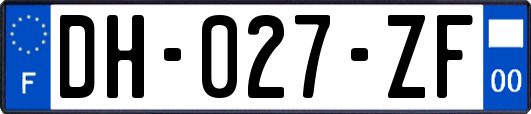 F

DH-027-ZF

00